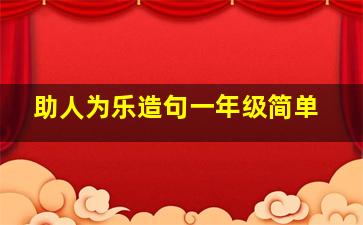 助人为乐造句一年级简单